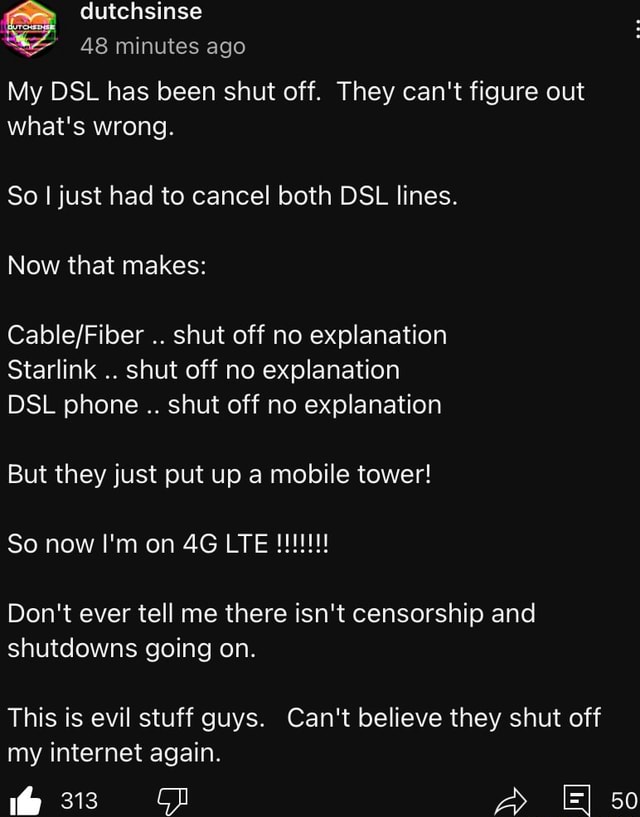 DUTCHSINSE

dutchsinse
48 minutes ago

My DSL has been shut off. They can't figure out what's wrong.

So I just had to cancel both DSL lines.

Now that makes:

Cable/Fiber .. shut off no explanation
Starlink .. shut off no explanation
DSL phone .. shut off no explanation

But they just put up a mobile tower!

So now I'm on 4G LTE !!!!!!!

Don't ever tell me there isn't censorship and shutdowns going on.

This is evil stuff guys. Can't believe they shut off my internet again.

313 50